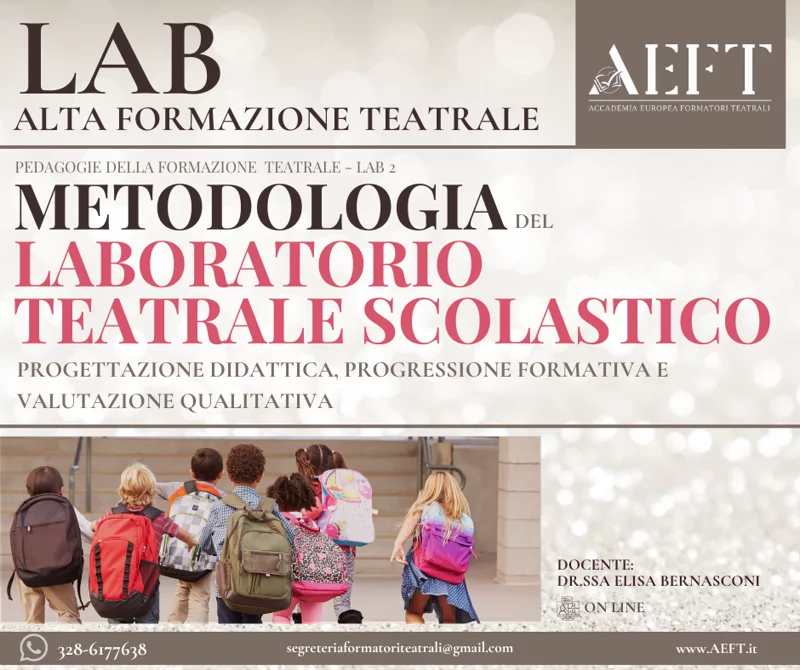 LAB
ALTA FORMAZIONE TEATRALE

AEFT
ACCADEMIA EUROPEA FORMATORI TEATRALI

PEDAGOGIE DELLA FORMAZIONE TEATRALE - LAB 2

METODOLOGIA DEL
LABORATORIO TEATRALE SCOLASTICO

PROGETTAZIONE DIDATTICA, PROGRESSIONE FORMATIVA E VALUTAZIONE QUALITATIVA

DOCENTE:
DR.SSA ELISA BERNASCONI

ON LINE

328-6177638

segreteriaformatoriteatrali@gmail.com

www.AEFT.it